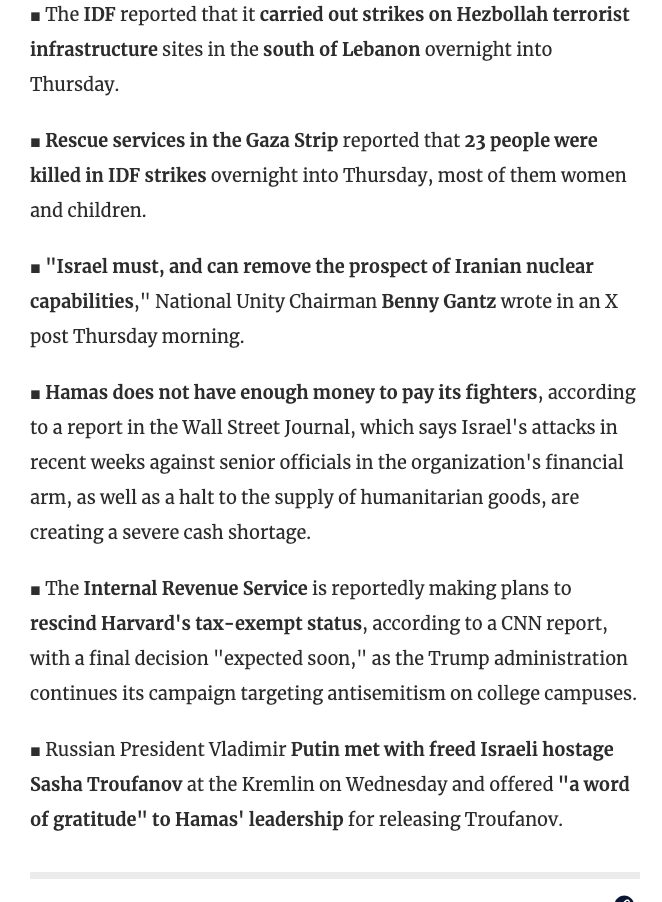 ■ The IDF reported that it carried out strikes on Hezbollah terrorist infrastructure sites in the south of Lebanon overnight into Thursday.

■ Rescue services in the Gaza Strip reported that 23 people were killed in IDF strikes overnight into Thursday, most of them women and children.

■ "Israel must, and can remove the prospect of Iranian nuclear capabilities," National Unity Chairman Benny Gantz wrote in an X post Thursday morning.

■ Hamas does not have enough money to pay its fighters, according to a report in the Wall Street Journal, which says Israel's attacks in recent weeks against senior officials in the organization's financial arm, as well as a halt to the supply of humanitarian goods, are creating a severe cash shortage.

■ The Internal Revenue Service is reportedly making plans to rescind Harvard's tax-exempt status, according to a CNN report, with a final decision "expected soon," as the Trump administration continues its campaign targeting antisemitism on college campuses.

■ Russian President Vladimir Putin met with freed Israeli hostage Sasha Troufanov at the Kremlin on Wednesday and offered "a word of gratitude" to Hamas' leadership for releasing Troufanov.